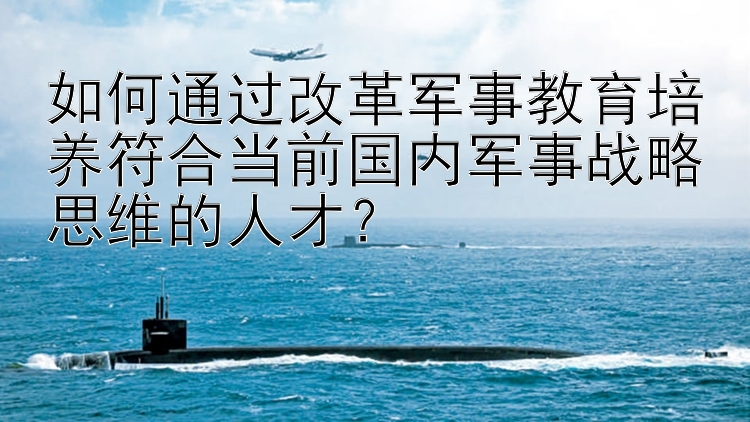 如何通过改革军事教育培养符合当前国内军事战略思维的人才？